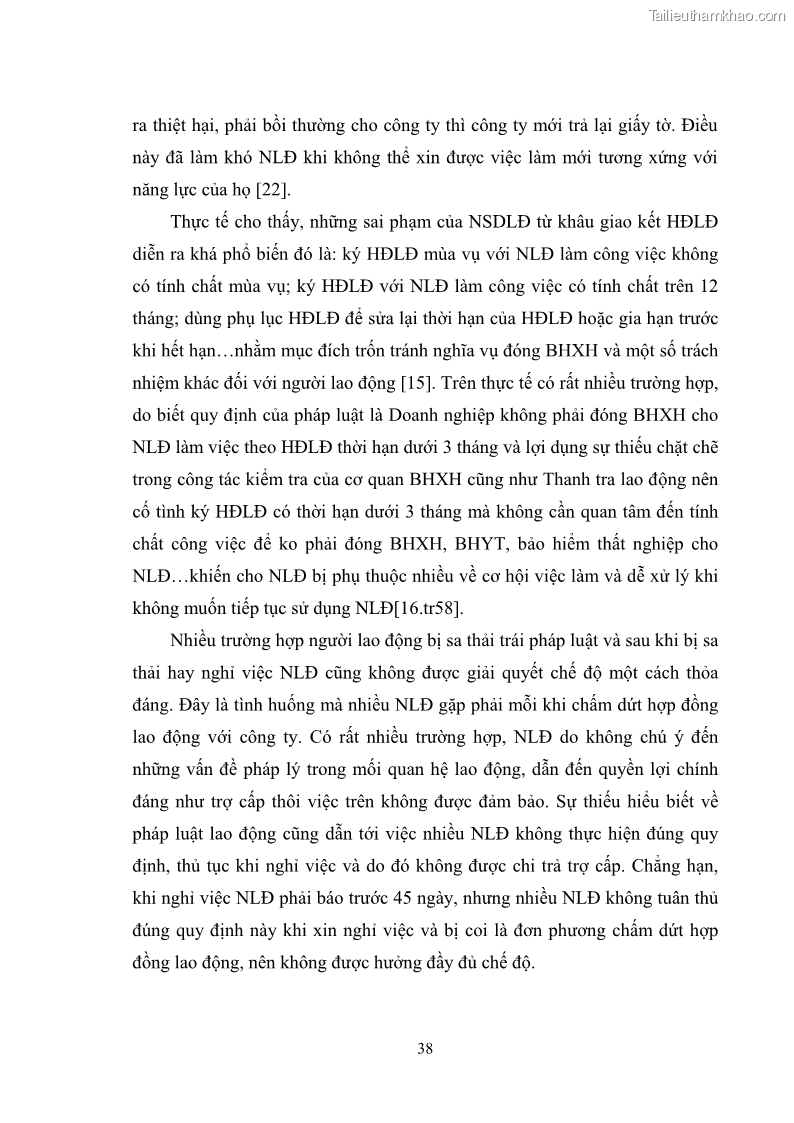 Tailieuthamkhao.com

ra thiệt hại, phải bồi thường cho công ty thì công ty mới trả lại giấy tờ. Điều này đã làm khó NLĐ khi không thể xin được việc làm mới tương xứng với năng lực của họ [22].

Thực tế cho thấy, những sai phạm của NSDLĐ từ khâu giao kết HĐLĐ diễn ra khá phổ biến đó là: ký HĐLĐ mùa vụ với NLĐ làm công việc không có tính chất mùa vụ; ký HĐLĐ với NLĐ làm công việc có tính chất trên 12 tháng; dùng phụ lục HĐLĐ để sửa lại thời hạn của HĐLĐ hoặc gia hạn trước khi hết hạn…nhằm mục đích trốn tránh nghĩa vụ đóng BHXH và một số trách nhiệm khác đối với người lao động [15]. Trên thực tế có rất nhiều trường hợp, do biết quy định của pháp luật là Doanh nghiệp không phải đóng BHXH cho NLĐ làm việc theo HĐLĐ thời hạn dưới 3 tháng và lợi dụng sự thiếu chặt chẽ trong công tác kiểm tra của cơ quan BHXH cũng như Thanh tra lao động nên cố tình ký HĐLĐ có thời hạn dưới 3 tháng mà không cần quan tâm đến tính chất công việc để ko phải đóng BHXH, BHYT, bảo hiểm thất nghiệp cho NLĐ…khiến cho NLĐ bị phụ thuộc nhiều về cơ hội việc làm và dễ xử lý khi không muốn tiếp tục sử dụng NLĐ[16.tr58].

Nhiều trường hợp người lao động bị sa thải trái pháp luật và sau khi bị sa thải hay nghỉ việc NLĐ cũng không được giải quyết chế độ một cách thỏa đáng. Đây là tình huống mà nhiều NLĐ gặp phải mỗi khi chấm dứt hợp đồng lao động với công ty. Có rất nhiều trường hợp, NLĐ do không chú ý đến những vấn đề pháp lý trong mối quan hệ lao động, dẫn đến quyền lợi chính đáng như trợ cấp thôi việc trên không được đảm bảo. Sự thiếu hiểu biết về pháp luật lao động cũng dẫn tới việc nhiều NLĐ không thực hiện đúng quy định, thủ tục khi nghỉ việc và do đó không được chi trả trợ cấp. Chẳng hạn, khi nghỉ việc NLĐ phải báo trước 45 ngày, nhưng nhiều NLĐ không tuân thủ đúng quy định này khi xin nghỉ việc và bị coi là đơn phương chấm dứt hợp đồng lao động, nên không được hưởng đầy đủ chế độ.

38